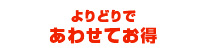 よりどりで
あわせてお得